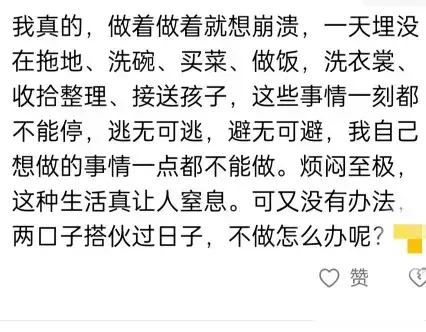 我真的，做着做着就想崩溃，一天埋没在拖地、洗碗、买菜、做饭，洗衣裳、收拾整理、接送孩子，这些事情一刻都不能停，逃无可逃，避无可避，我自己想做的事情一点都不能做。烦闷至极，这种生活真让人窒息。可又没有办法，两口子搭伙过日子，不做怎么办呢？

赞